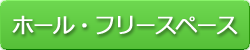 ホール・フリースペース